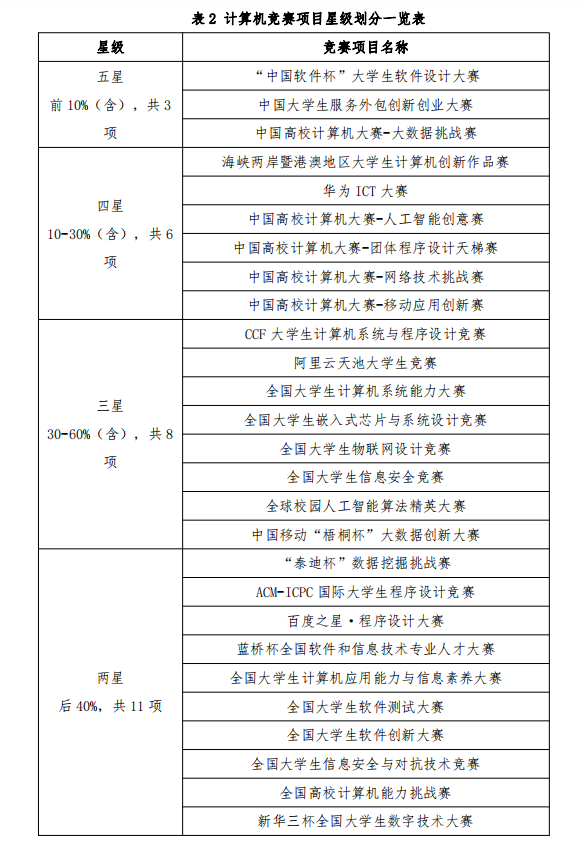 表 2 计算机竞赛项目星级划分一览表

| 星级 | 竞赛项目名称 |
|---|---|
| 五星 前 10%（含），共 3 项 | “中国软件杯”大学生软件设计大赛 |
| | 中国大学生服务外包创新创业大赛 |
| | 中国高校计算机大赛-大数据挑战赛 |
| 四星 10-30%（含），共 6 项 | 海峡两岸暨港澳地区大学生计算机创新作品赛 |
| | 华为 ICT 大赛 |
| | 中国高校计算机大赛-人工智能创意赛 |
| | 中国高校计算机大赛-团体程序设计天梯赛 |
| | 中国高校计算机大赛-网络技术挑战赛 |
| | 中国高校计算机大赛-移动应用创新赛 |
| 三星 30-60%（含），共 8 项 | CCF 大学生计算机系统与程序设计竞赛 |
| | 阿里云天池大学生竞赛 |
| | 全国大学生计算机系统能力大赛 |
| | 全国大学生嵌入式芯片与系统设计竞赛 |
| | 全国大学生物联网设计竞赛 |
| | 全国大学生信息安全竞赛 |
| | 全球校园人工智能算法精英大赛 |
| | 中国移动“梧桐杯”大数据创新大赛 |
| 两星 后 40%，共 11 项 | “泰迪杯”数据挖掘挑战赛 |
| | ACM-ICPC 国际大学生程序设计竞赛 |
| | 百度之星·程序设计大赛 |
| | 蓝桥杯全国软件和信息技术专业人才大赛 |
| | 全国大学生计算机应用能力与信息素养大赛 |
| | 全国大学生软件测试大赛 |
| | 全国大学生软件创新大赛 |
| | 全国大学生信息安全与对抗技术竞赛 |
| | 全国高校计算机能力挑战赛 |
| | 新华三杯全国大学生数字技术大赛 |